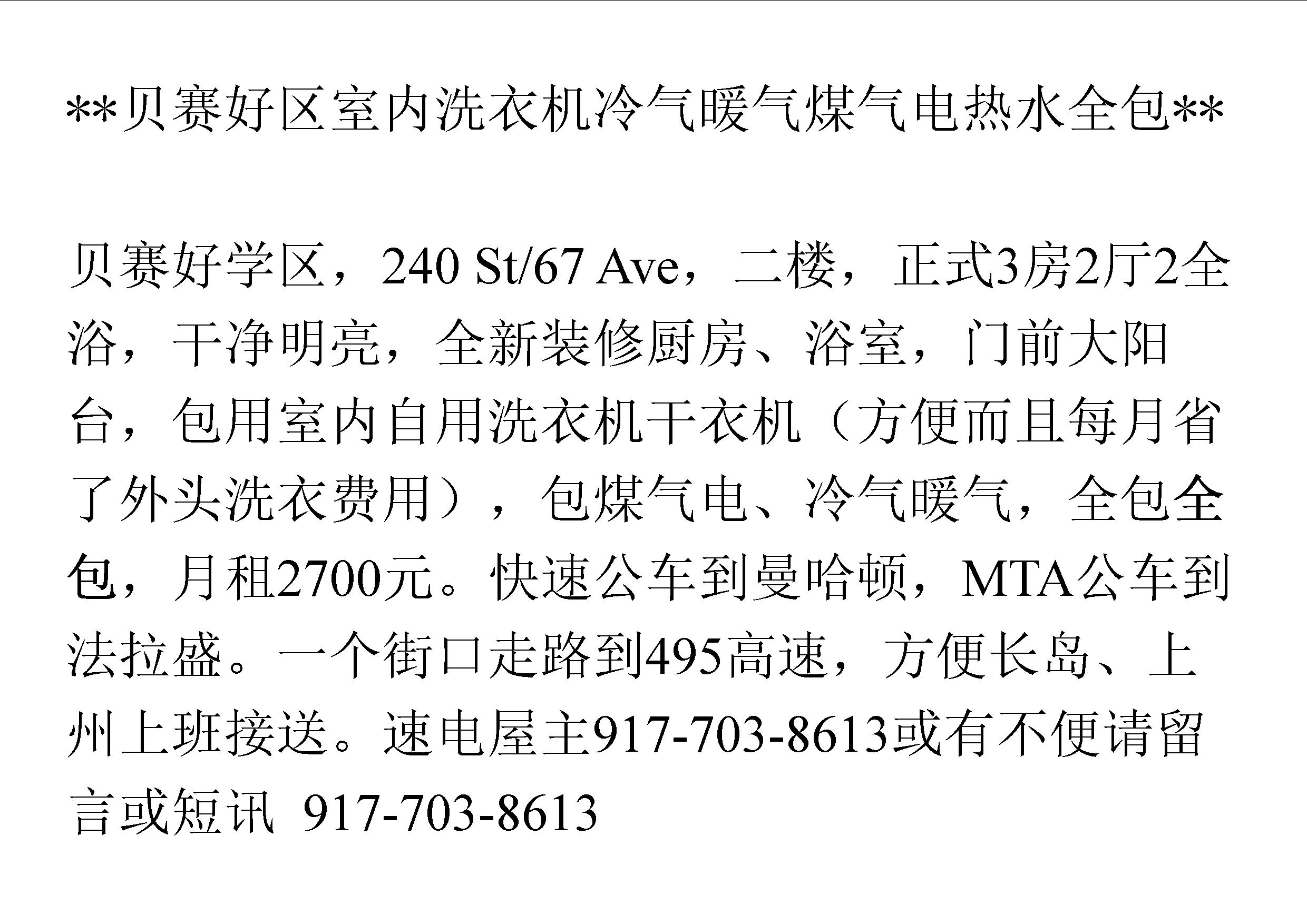 **贝赛好区室内洗衣机冷气暖气煤气电热水全包**

贝赛好学区，240 St/67 Ave，二楼，正式3房2厅2全浴，干净明亮，全新装修厨房、浴室，门前大阳台，包用室内自用洗衣机干衣机（方便而且每月省了外头洗衣费用），包煤气电、冷气暖气，全包全包，月租2700元。快速公车到曼哈顿，MTA公车到法拉盛。一个街口走路到495高速，方便长岛、上州上班接送。速电屋主917-703-8613或有不便请留言或短讯 917-703-8613